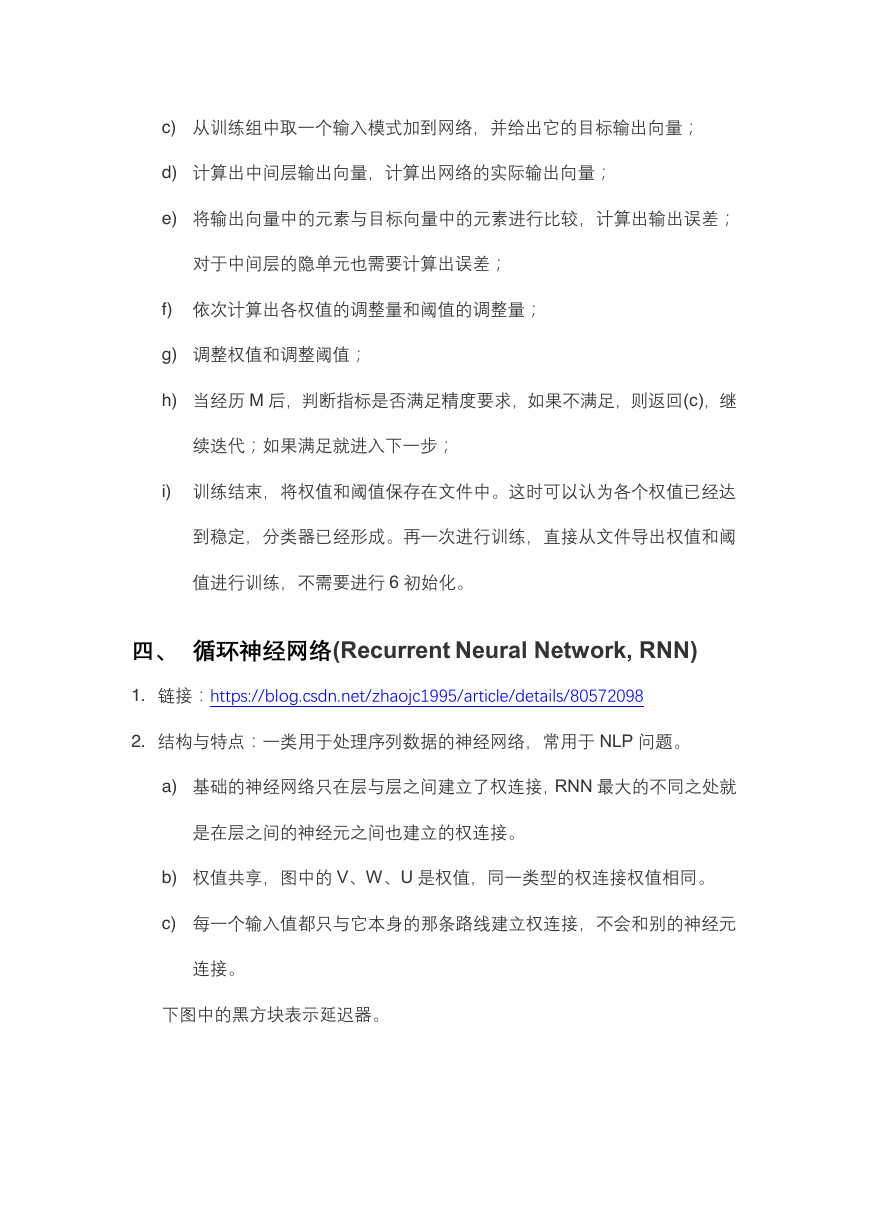 c) 从训练组中取一个输入模式加到网络，并给出它的目标输出向量；

d) 计算出中间层输出向量，计算出网络的实际输出向量；

e) 将输出向量中的元素与目标向量中的元素进行比较，计算出输出误差；对于中间层的隐单元也需要计算出误差；

f) 依次计算出各权值的调整量和阈值的调整量；

g) 调整权值和调整阈值；

h) 当经历 M 后，判断指标是否满足精度要求，如果不满足，则返回(c)，继续迭代；如果满足就进入下一步；

i) 训练结束，将权值和阈值保存在文件中。这时可以认为各个权值已经达到稳定，分类器已经形成。再一次进行训练，直接从文件导出权值和阈值进行训练，不需要进行 6 初始化。

四、 循环神经网络(Recurrent Neural Network, RNN)

1. 链接：https://blog.csdn.net/zhaojc1995/article/details/80572098

2. 结构与特点：一类用于处理序列数据的神经网络，常用于 NLP 问题。

a) 基础的神经网络只在层与层之间建立了权连接，RNN 最大的不同之处就是在层之间的神经元之间也建立的权连接。

b) 权值共享，图中的 V、W、U 是权值，同一类型的权连接权值相同。

c) 每一个输入值都只与它本身的那条路线建立权连接，不会和别的神经元连接。

下图中的黑方块表示延迟器。